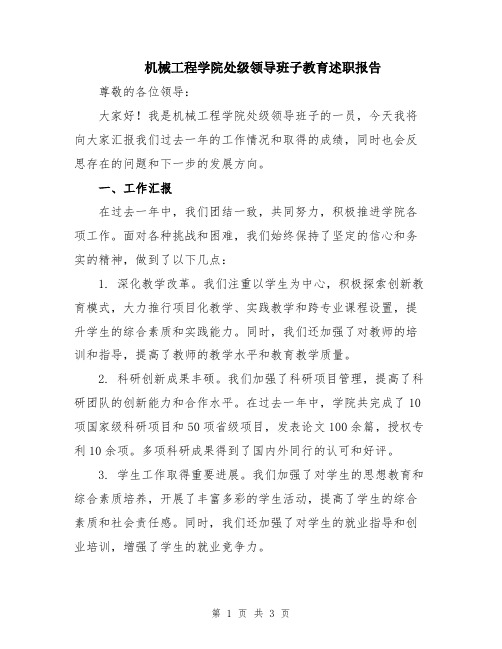 机械工程学院处级领导班子教育述职报告

尊敬的各位领导：

大家好！我是机械工程学院处级领导班子的一员，今天我将向大家汇报我们过去一年的工作情况和取得的成绩，同时也会反思存在的问题和下一步的发展方向。

一、工作汇报

在过去一年中，我们团结一致，共同努力，积极推进学院各项工作。面对各种挑战和困难，我们始终保持了坚定的信心和务实的精神，做到了以下几点：

1. 深化教学改革。我们注重以学生为中心，积极探索创新教育模式，大力推行项目化教学、实践教学和跨专业课程设置，提升学生的综合素质和实践能力。同时，我们还加强了对教师的培训和指导，提高了教师的教学水平和教育教学质量。

2. 科研创新成果丰硕。我们加强了科研项目管理，提高了科研团队的创新能力和合作水平。在过去一年中，学院共完成了10项国家级科研项目和50项省级项目，发表论文100余篇，授权专利10余项。多项科研成果得到了国内外同行的认可和好评。

3. 学生工作取得重要进展。我们加强了对学生的思想教育和综合素质培养，开展了丰富多彩的学生活动，提高了学生的综合素质和社会责任感。同时，我们还加强了对学生的就业指导和创业培训，增强了学生的就业竞争力。

第 1 页 共 3 页